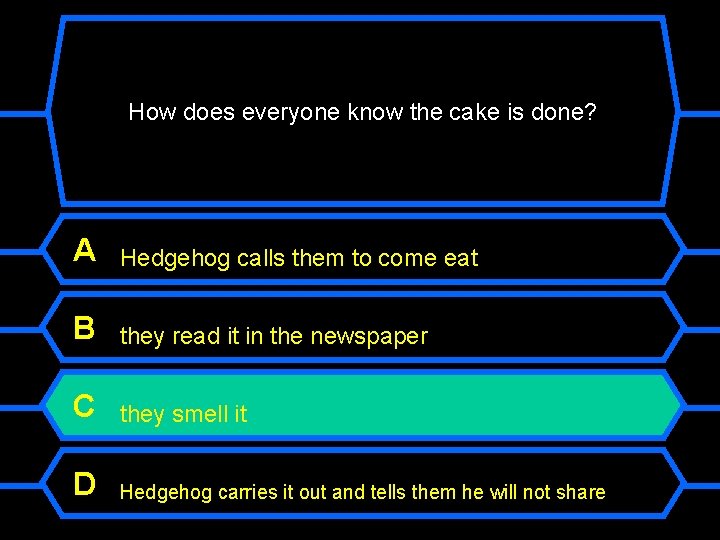 How does everyone know the cake is done?

A Hedgehog calls them to come eat

B they read it in the newspaper

C they smell it

D Hedgehog carries it out and tells them he will not share